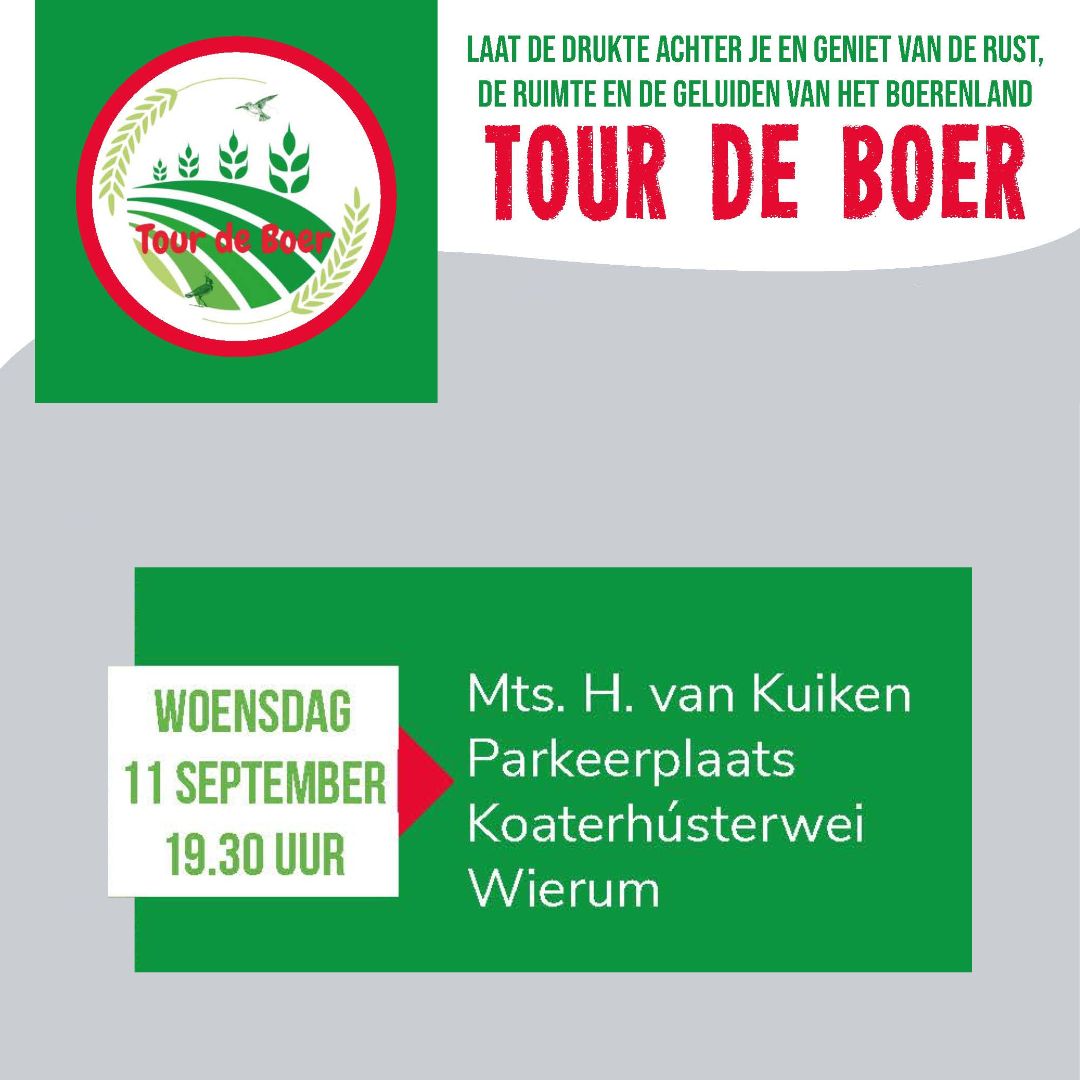 Tour de Boer

LAAT DE DRUKTE ACHTER JE EN GENIET VAN DE RUST, DE RUIMTE EN DE GELUIDEN VAN HET BOERENLAND

TOUR DE BOER

WOENSDAG
11 SEPTEMBER
19.30 UUR

Mts. H. van Kuiken
Parkeerplaats
Koaterhústerwei
Wierum